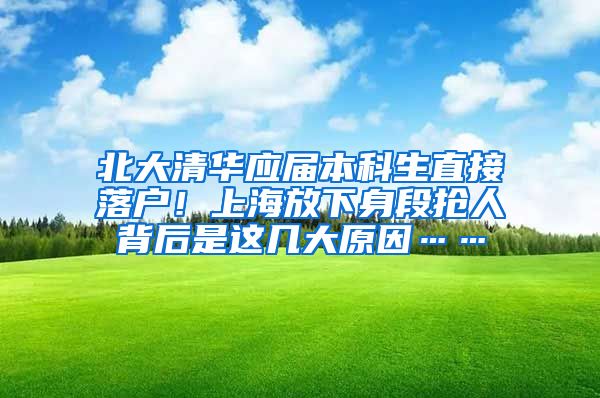 北大清华应届本科生直接落户！上海放下身段抢人背后是这几大原因……